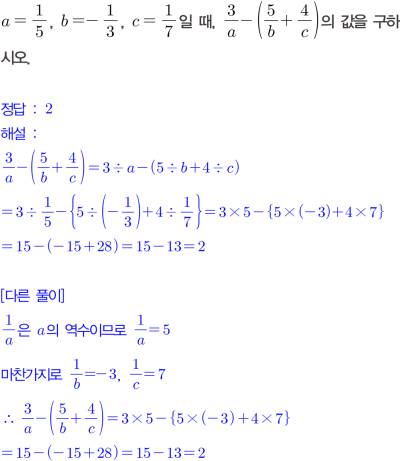 $a=\frac{1}{5}$, $b=-\frac{1}{3}$, $c=\frac{1}{7}$일 때, $\frac{3}{a}-\left(\frac{5}{b}+\frac{4}{c}\right)$의 값을 구하시오.

정답 : 2
해설 :
$\frac{3}{a}-\left(\frac{5}{b}+\frac{4}{c}\right)=3\div a-(5\div b+4\div c)$
$=3\div\frac{1}{5}-\left\{5\div\left(-\frac{1}{3}\right)+4\div\frac{1}{7}\right\}=3\times5-\{5\times(-3)+4\times7\}$
$=15-(-15+28)=15-13=2$

[다른 풀이]
$\frac{1}{a}$은 $a$의 역수이므로 $\frac{1}{a}=5$
마찬가지로 $\frac{1}{b}=-3$, $\frac{1}{c}=7$
$\therefore \frac{3}{a}-\left(\frac{5}{b}+\frac{4}{c}\right)=3\times5-\{5\times(-3)+4\times7\}$
$=15-(-15+28)=15-13=2$